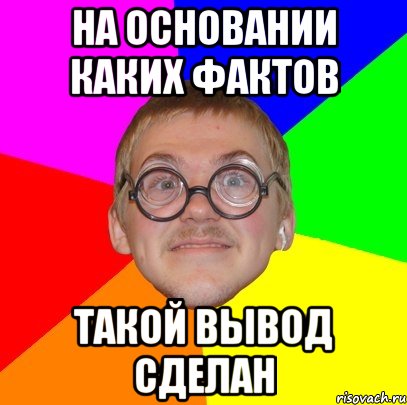 НА ОСНОВАНИИ КАКИХ ФАКТОВ

ТАКОЙ ВЫВОД СДЕЛАН

risovach.ru